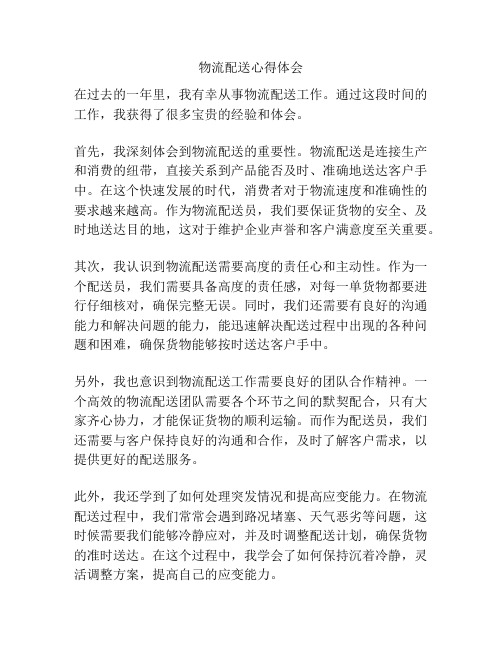 物流配送心得体会

在过去的一年里，我有幸从事物流配送工作。通过这段时间的工作，我获得了很多宝贵的经验和体会。

首先，我深刻体会到物流配送的重要性。物流配送是连接生产和消费的纽带，直接关系到产品能否及时、准确地送达客户手中。在这个快速发展的时代，消费者对于物流速度和准确性的要求越来越高。作为物流配送员，我们要保证货物的安全、及时地送达目的地，这对于维护企业声誉和客户满意度至关重要。

其次，我认识到物流配送需要高度的责任心和主动性。作为一个配送员，我们需要具备高度的责任感，对每一单货物都要进行仔细核对，确保完整无误。同时，我们还需要有良好的沟通能力和解决问题的能力，能迅速解决配送过程中出现的各种问题和困难，确保货物能够按时送达客户手中。

另外，我也意识到物流配送工作需要良好的团队合作精神。一个高效的物流配送团队需要各个环节之间的默契配合，只有大家齐心协力，才能保证货物的顺利运输。而作为配送员，我们还需要与客户保持良好的沟通和合作，及时了解客户需求，以提供更好的配送服务。

此外，我还学到了如何处理突发情况和提高应变能力。在物流配送过程中，我们常常会遇到路况堵塞、天气恶劣等问题，这时候需要我们能够冷静应对，并及时调整配送计划，确保货物的准时送达。在这个过程中，我学会了如何保持沉着冷静，灵活调整方案，提高自己的应变能力。